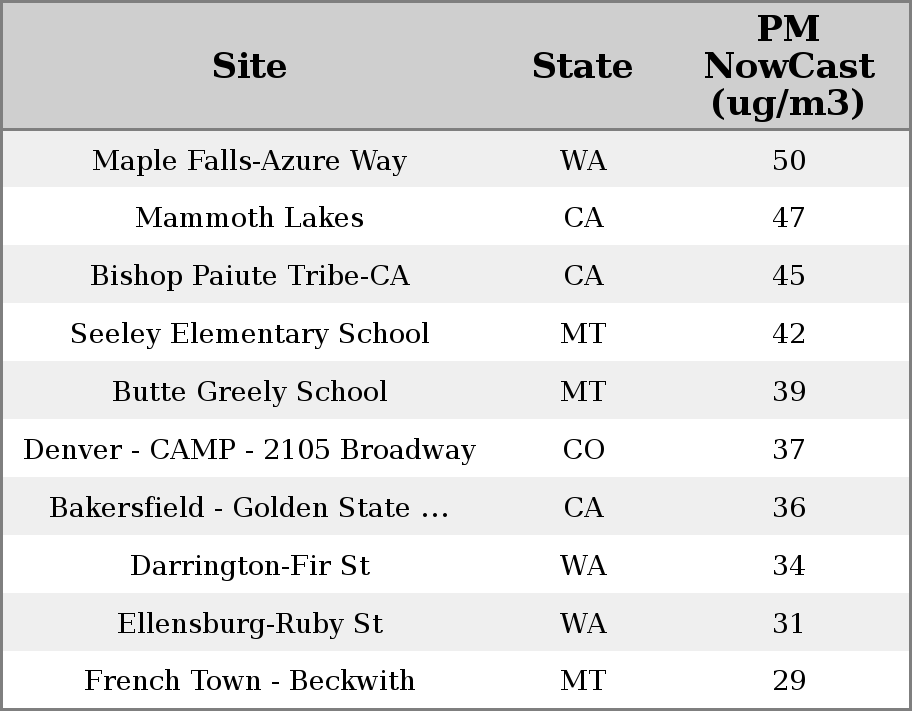 | Site | State | PM NowCast (ug/m3) |
|---|---|---|
| Maple Falls-Azure Way | WA | 50 |
| Mammoth Lakes | CA | 47 |
| Bishop Paiute Tribe-CA | CA | 45 |
| Seeley Elementary School | MT | 42 |
| Butte Greely School | MT | 39 |
| Denver - CAMP - 2105 Broadway | CO | 37 |
| Bakersfield - Golden State ... | CA | 36 |
| Darrington-Fir St | WA | 34 |
| Ellensburg-Ruby St | WA | 31 |
| French Town - Beckwith | MT | 29 |